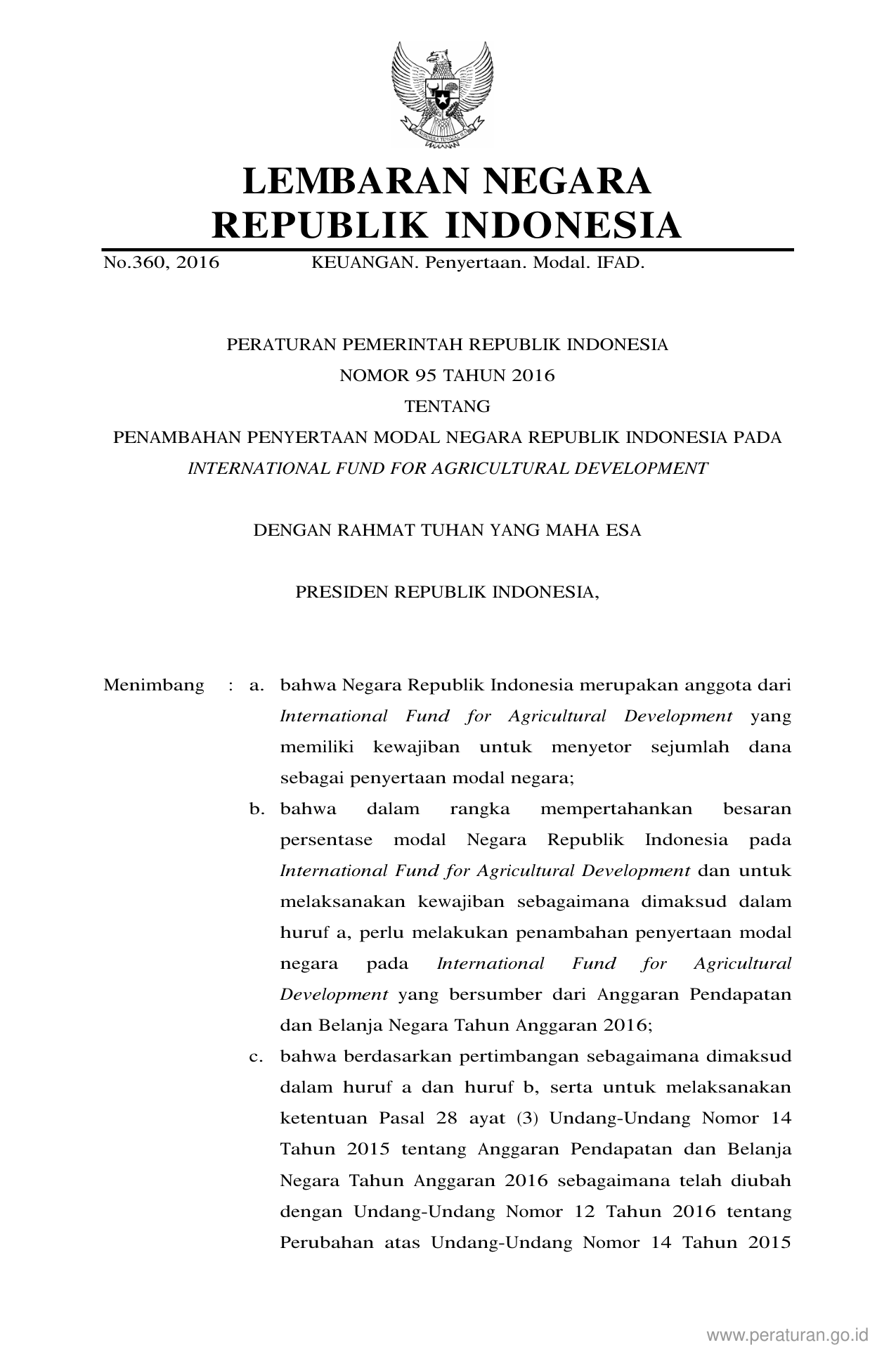 BHINNEKA TUNGGAL IKA

LEMBARAN NEGARA
REPUBLIK INDONESIA

No.360, 2016 KEUANGAN. Penyertaan. Modal. IFAD.

PERATURAN PEMERINTAH REPUBLIK INDONESIA
NOMOR 95 TAHUN 2016
TENTANG
PENAMBAHAN PENYERTAAN MODAL NEGARA REPUBLIK INDONESIA PADA
INTERNATIONAL FUND FOR AGRICULTURAL DEVELOPMENT

DENGAN RAHMAT TUHAN YANG MAHA ESA

PRESIDEN REPUBLIK INDONESIA,

Menimbang : a. bahwa Negara Republik Indonesia merupakan anggota dari International Fund for Agricultural Development yang memiliki kewajiban untuk menyetor sejumlah dana sebagai penyertaan modal negara;

b. bahwa dalam rangka mempertahankan besaran persentase modal Negara Republik Indonesia pada International Fund for Agricultural Development dan untuk melaksanakan kewajiban sebagaimana dimaksud dalam huruf a, perlu melakukan penambahan penyertaan modal negara pada International Fund for Agricultural Development yang bersumber dari Anggaran Pendapatan dan Belanja Negara Tahun Anggaran 2016;

c. bahwa berdasarkan pertimbangan sebagaimana dimaksud dalam huruf a dan huruf b, serta untuk melaksanakan ketentuan Pasal 28 ayat (3) Undang-Undang Nomor 14 Tahun 2015 tentang Anggaran Pendapatan dan Belanja Negara Tahun Anggaran 2016 sebagaimana telah diubah dengan Undang-Undang Nomor 12 Tahun 2016 tentang Perubahan atas Undang-Undang Nomor 14 Tahun 2015

www.peraturan.go.id